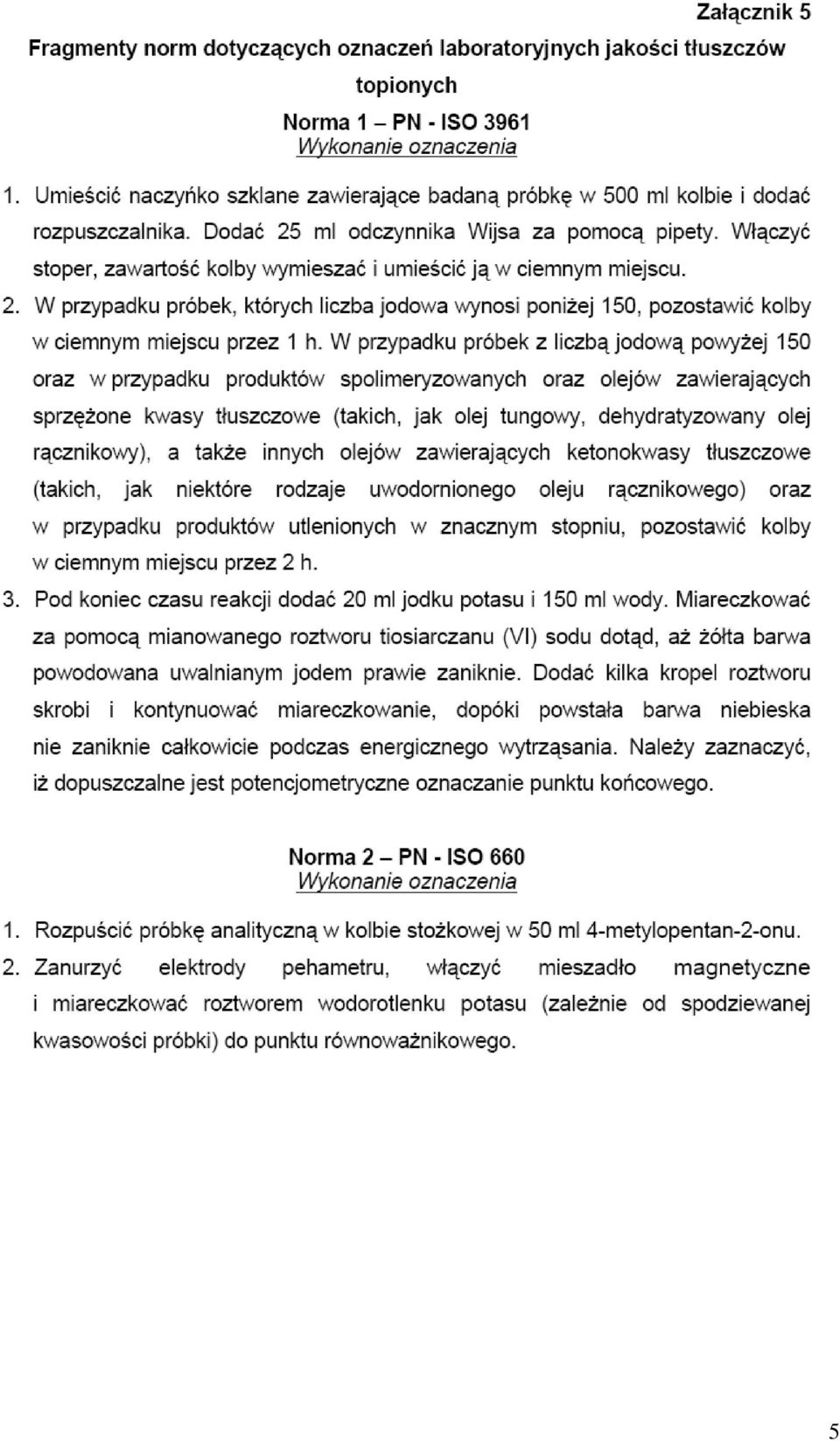 Załącznik 5

Fragmenty norm dotyczących oznaczeń laboratoryjnych jakości tłuszczów topionych

Norma 1 – PN - ISO 3961
Wykonanie oznaczenia

1. Umieścić naczyńko szklane zawierające badaną próbkę w 500 ml kolbie i dodać rozpuszczalnika. Dodać 25 ml odczynnika Wijsa za pomocą pipety. Włączyć stoper, zawartość kolby wymieszać i umieścić ją w ciemnym miejscu.

2. W przypadku próbek, których liczba jodowa wynosi poniżej 150, pozostawić kolby w ciemnym miejscu przez 1 h. W przypadku próbek z liczbą jodową powyżej 150 oraz w przypadku produktów spolimeryzowanych oraz olejów zawierających sprzężone kwasy tłuszczowe (takich, jak olej tungowy, dehydratyzowany olej rącznikowy), a także innych olejów zawierających ketonokwasy tłuszczowe (takich, jak niektóre rodzaje uwodornionego oleju rącznikowego) oraz w przypadku produktów utlenionych w znacznym stopniu, pozostawić kolby w ciemnym miejscu przez 2 h.

3. Pod koniec czasu reakcji dodać 20 ml jodku potasu i 150 ml wody. Miareczkować za pomocą mianowanego roztworu tiosiarczanu (VI) sodu dotąd, aż żółta barwa powodowana uwalnianym jodem prawie zaniknie. Dodać kilka kropel roztworu skrobi i kontynuować miareczkowanie, dopóki powstała barwa niebieska nie zaniknie całkowicie podczas energicznego wytrząsania. Należy zaznaczyć, iż dopuszczalne jest potencjometryczne oznaczanie punktu końcowego.

Norma 2 – PN - ISO 660
Wykonanie oznaczenia

1. Rozpuścić próbkę analityczną w kolbie stożkowej w 50 ml 4-metylopentan-2-onu.

2. Zanurzyć elektrody pehametru, włączyć mieszadło magnetyczne i miareczkować roztworem wodorotlenku potasu (zależnie od spodziewanej kwasowości próbki) do punktu równoważnikowego.

5